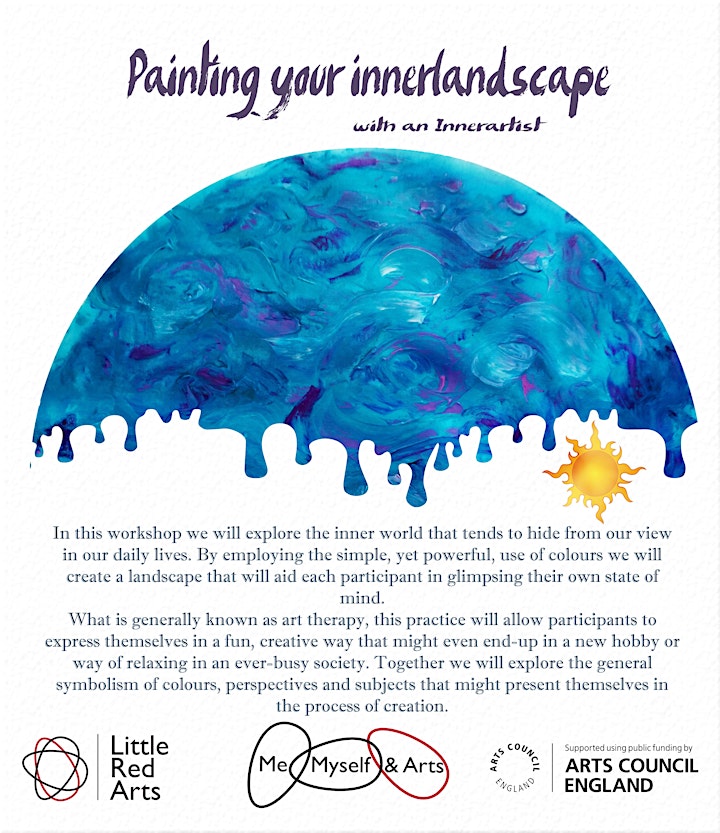 Painting your innerlandscape

with an Innerartist

In this workshop we will explore the inner world that tends to hide from our view in our daily lives. By employing the simple, yet powerful, use of colours we will create a landscape that will aid each participant in glimpsing their own state of mind.
What is generally known as art therapy, this practice will allow participants to express themselves in a fun, creative way that might even end-up in a new hobby or way of relaxing in an ever-busy society. Together we will explore the general symbolism of colours, perspectives and subjects that might present themselves in the process of creation.

Little Red Arts

Me Myself & Arts

ARTS COUNCIL ENGLAND

Supported using public funding by ARTS COUNCIL ENGLAND